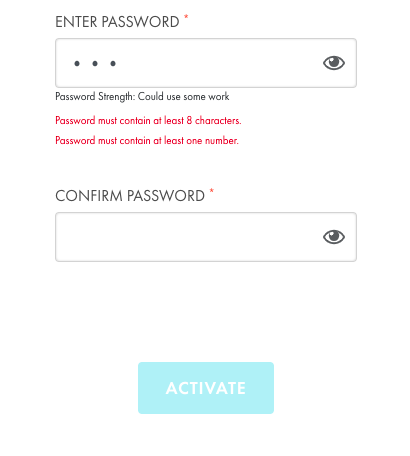 ENTER PASSWORD *

• • •

Password Strength: Could use some work

Password must contain at least 8 characters.

Password must contain at least one number.

CONFIRM PASSWORD *

ACTIVATE